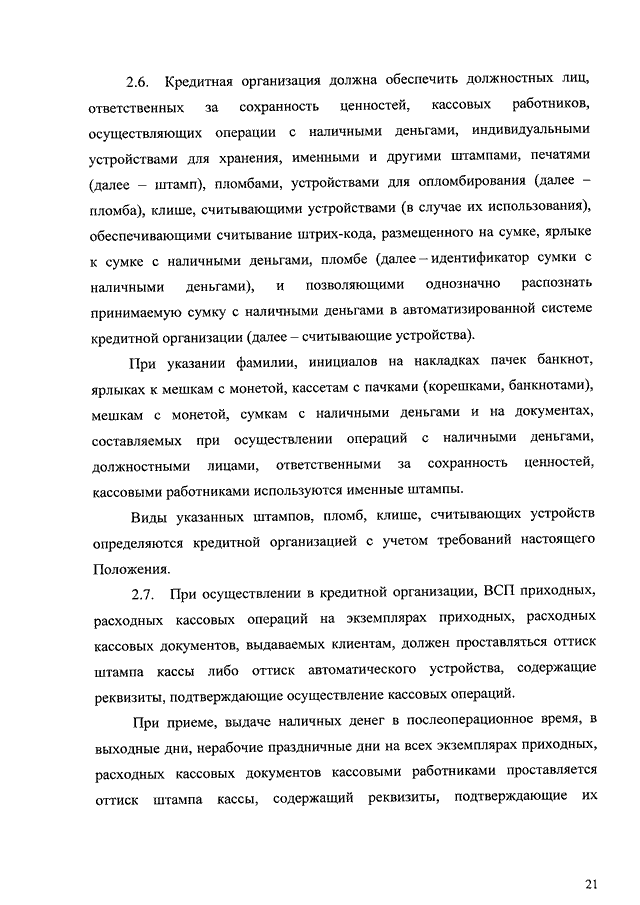 2.6. Кредитная организация должна обеспечить должностных лиц, ответственных за сохранность ценностей, кассовых работников, осуществляющих операции с наличными деньгами, индивидуальными устройствами для хранения, именными и другими штампами, печатями (далее – штамп), пломбами, устройствами для опломбирования (далее – пломба), клише, считывающими устройствами (в случае их использования), обеспечивающими считывание штрих-кода, размещенного на сумке, ярлыке к сумке с наличными деньгами, пломбе (далее – идентификатор сумки с наличными деньгами), и позволяющими однозначно распознать принимаемую сумку с наличными деньгами в автоматизированной системе кредитной организации (далее – считывающие устройства).

При указании фамилии, инициалов на накладках пачек банкнот, ярлыках к мешкам с монетой, кассетам с пачками (корешками, банкнотами), мешкам с монетой, сумкам с наличными деньгами и на документах, составляемых при осуществлении операций с наличными деньгами, должностными лицами, ответственными за сохранность ценностей, кассовыми работниками используются именные штампы.

Виды указанных штампов, пломб, клише, считывающих устройств определяются кредитной организацией с учетом требований настоящего Положения.

2.7. При осуществлении в кредитной организации, ВСП приходных, расходных кассовых операций на экземплярах приходных, расходных кассовых документов, выдаваемых клиентам, должен проставляться оттиск штампа кассы либо оттиск автоматического устройства, содержащие реквизиты, подтверждающие осуществление кассовых операций.

При приеме, выдаче наличных денег в послеоперационное время, в выходные дни, нерабочие праздничные дни на всех экземплярах приходных, расходных кассовых документов кассовыми работниками проставляется оттиск штампа кассы, содержащий реквизиты, подтверждающие их

21